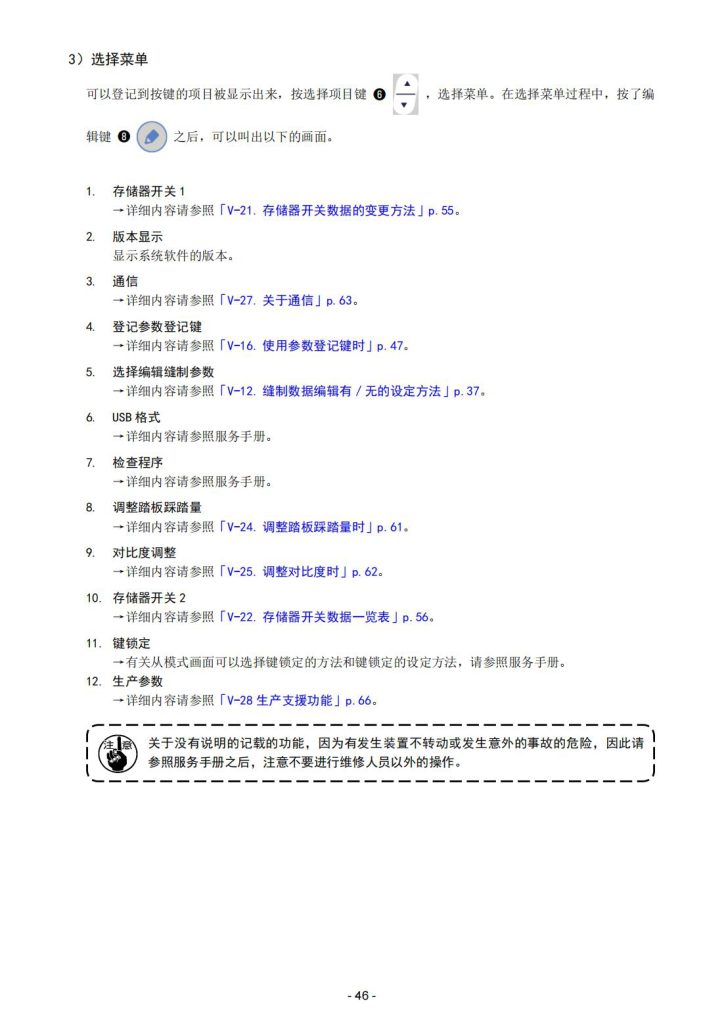 3）选择菜单

可以登记到按键的项目被显示出来，按选择项目键 ❻ ，选择菜单。在选择菜单过程中，按了编辑键 ❽ 之后，可以叫出以下的画面。

1. 存储器开关 1
→详细内容请参照「V-21. 存储器开关数据的变更方法」p. 55。

2. 版本显示
显示系统软件的版本。

3. 通信
→详细内容请参照「V-27. 关于通信」p. 63。

4. 登记参数登记键
→详细内容请参照「V-16. 使用参数登记键时」p. 47。

5. 选择编辑缝制参数
→详细内容请参照「V-12. 缝制数据编辑有 / 无的设定方法」p. 37。

6. USB 格式
→详细内容请参照服务手册。

7. 检查程序
→详细内容请参照服务手册。

8. 调整踏板踩踏量
→详细内容请参照「V-24. 调整踏板踩踏量时」p. 61。

9. 对比度调整
→详细内容请参照「V-25. 调整对比度时」p. 62。

10. 存储器开关 2
→详细内容请参照「V-22. 存储器开关数据一览表」p. 56。

11. 键锁定
→有关从模式画面可以选择键锁定的方法和键锁定的设定方法，请参照服务手册。

12. 生产参数
→详细内容请参照「V-28 生产支援功能」p. 66。

注意

关于没有说明的记载的功能，因为有发生装置不转动或发生意外的事故的危险，因此请参照服务手册之后，注意不要进行维修人员以外的操作。

- 46 -